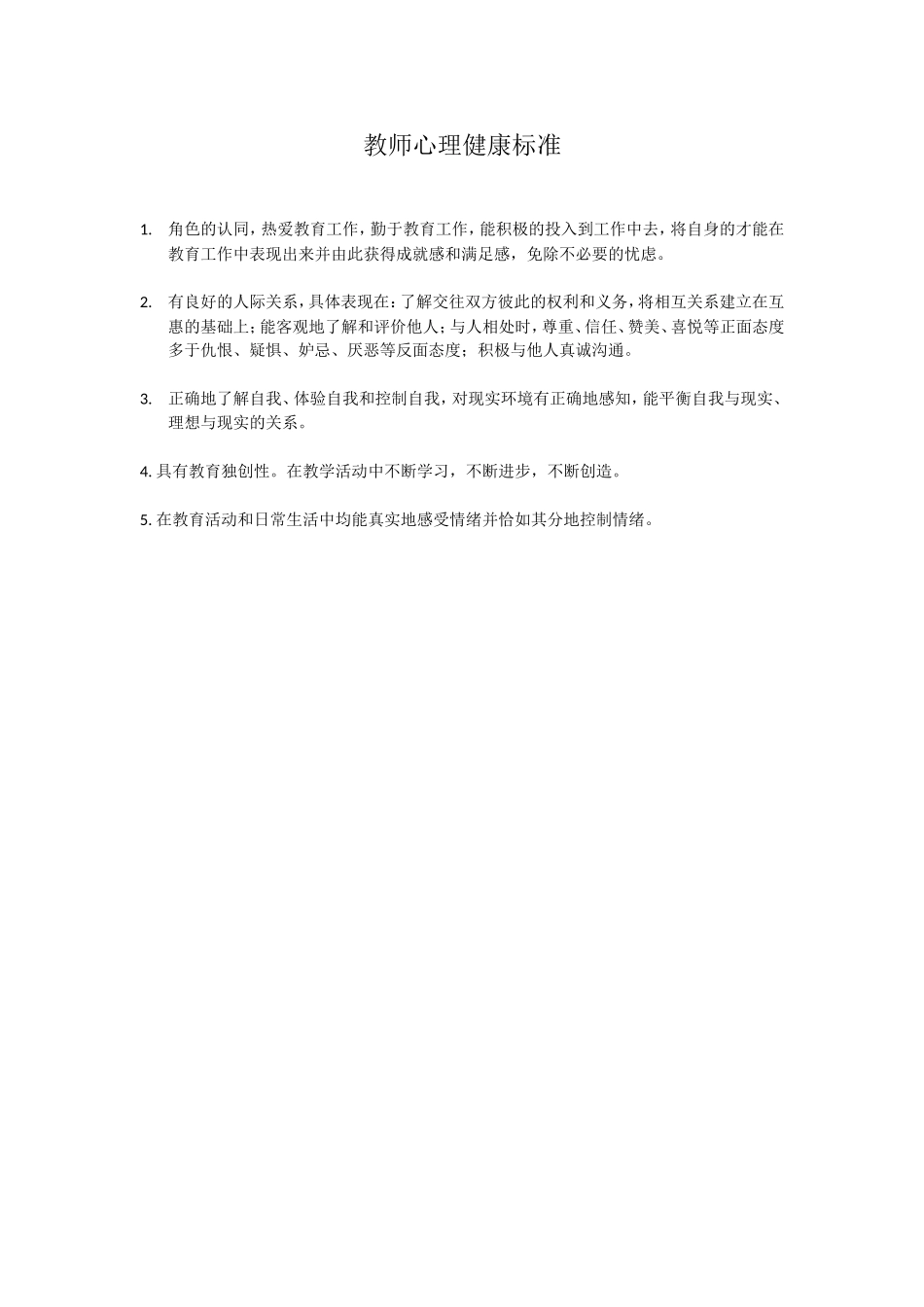 教师心理健康标准

1. 角色的认同，热爱教育工作，勤于教育工作，能积极的投入到工作中去，将自身的才能在教育工作中表现出来并由此获得成就感和满足感，免除不必要的忧虑。

2. 有良好的人际关系，具体表现在：了解交往双方彼此的权利和义务，将相互关系建立在互惠的基础上；能客观地了解和评价他人；与人相处时，尊重、信任、赞美、喜悦等正面态度多于仇恨、疑惧、妒忌、厌恶等反面态度；积极与他人真诚沟通。

3. 正确地了解自我、体验自我和控制自我，对现实环境有正确地感知，能平衡自我与现实、理想与现实的关系。

4. 具有教育独创性。在教学活动中不断学习，不断进步，不断创造。

5. 在教育活动和日常生活中均能真实地感受情绪并恰如其分地控制情绪。